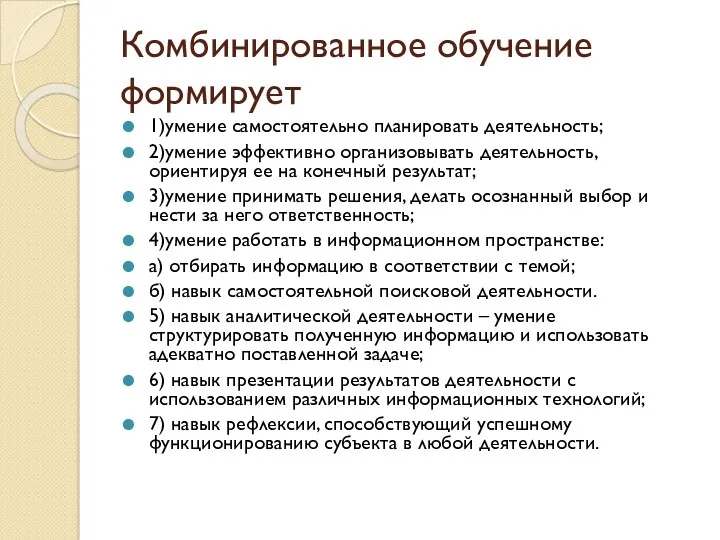 Комбинированное обучение формирует

1)умение самостоятельно планировать деятельность;

2)умение эффективно организовывать деятельность, ориентируя ее на конечный результат;

3)умение принимать решения, делать осознанный выбор и нести за него ответственность;

4)умение работать в информационном пространстве:

а) отбирать информацию в соответствии с темой;

б) навык самостоятельной поисковой деятельности.

5) навык аналитической деятельности – умение структурировать полученную информацию и использовать адекватно поставленной задаче;

6) навык презентации результатов деятельности с использованием различных информационных технологий;

7) навык рефлексии, способствующий успешному функционированию субъекта в любой деятельности.